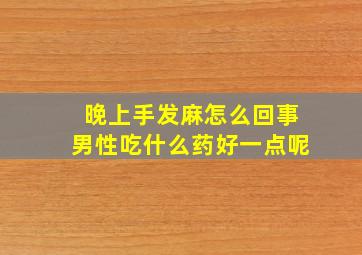 晚上手发麻怎么回事
男性吃什么药好一点呢